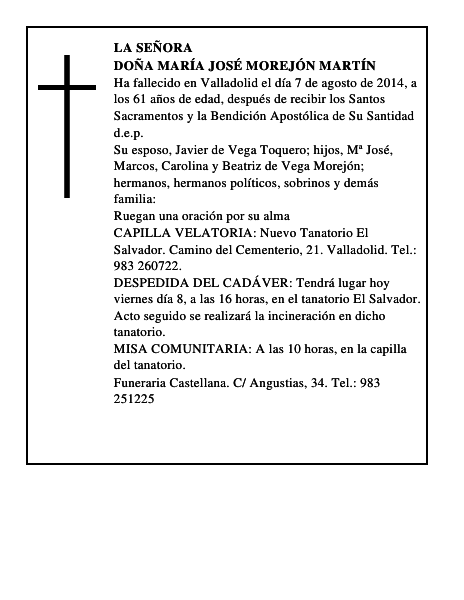 LA SEÑORA
DOÑA MARÍA JOSÉ MOREJÓN MARTÍN
Ha fallecido en Valladolid el día 7 de agosto de 2014, a los 61 años de edad, después de recibir los Santos Sacramentos y la Bendición Apostólica de Su Santidad
d.e.p.
Su esposo, Javier de Vega Toquero; hijos, Mª José, Marcos, Carolina y Beatriz de Vega Morejón; hermanos, hermanos políticos, sobrinos y demás familia:
Ruegan una oración por su alma
CAPILLA VELATORIA: Nuevo Tanatorio El Salvador. Camino del Cementerio, 21. Valladolid. Tel.: 983 260722.
DESPEDIDA DEL CADÁVER: Tendrá lugar hoy viernes día 8, a las 16 horas, en el tanatorio El Salvador. Acto seguido se realizará la incineración en dicho tanatorio.
MISA COMUNITARIA: A las 10 horas, en la capilla del tanatorio.
Funeraria Castellana. C/ Angustias, 34. Tel.: 983 251225